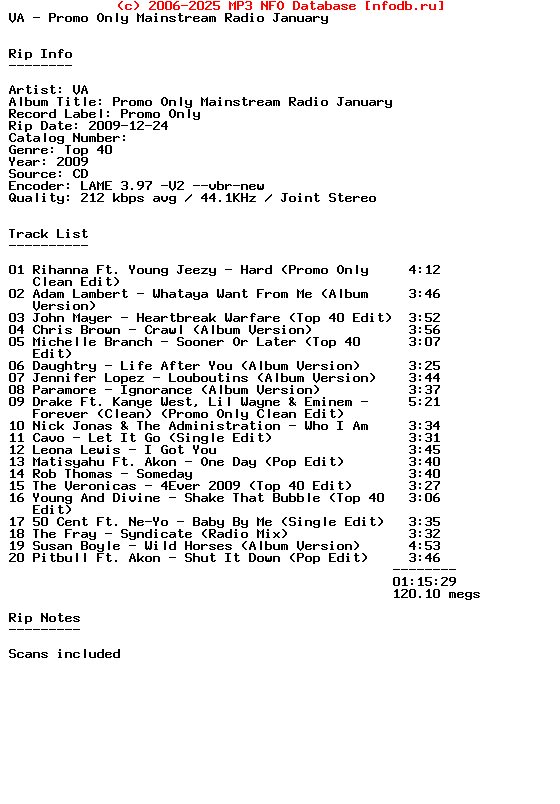 (c) 2006-2025 MP3 NFO Database [nfodb.ru]
VA - Promo Only Mainstream Radio January

Rip Info
--------

Artist: VA
Album Title: Promo Only Mainstream Radio January
Record Label: Promo Only
Rip Date: 2009-12-24
Catalog Number:
Genre: Top 40
Year: 2009
Source: CD
Encoder: LAME 3.97 -V2 --vbr-new
Quality: 212 kbps avg / 44.1KHz / Joint Stereo

Track List
----------

01 Rihanna Ft. Young Jeezy - Hard (Promo Only Clean Edit) 4:12
02 Adam Lambert - Whataya Want From Me (Album Version) 3:46
03 John Mayer - Heartbreak Warfare (Top 40 Edit) 3:52
04 Chris Brown - Crawl (Album Version) 3:56
05 Michelle Branch - Sooner Or Later (Top 40 Edit) 3:07
06 Daughtry - Life After You (Album Version) 3:25
07 Jennifer Lopez - Louboutins (Album Version) 3:44
08 Paramore - Ignorance (Album Version) 3:37
09 Drake Ft. Kanye West, Lil Wayne & Eminem - Forever (Clean) (Promo Only Clean Edit) 5:21
10 Nick Jonas & The Administration - Who I Am 3:34
11 Cavo - Let It Go (Single Edit) 3:31
12 Leona Lewis - I Got You 3:45
13 Matisyahu Ft. Akon - One Day (Pop Edit) 3:40
14 Rob Thomas - Someday 3:40
15 The Veronicas - 4Ever 2009 (Top 40 Edit) 3:27
16 Young And Divine - Shake That Bubble (Top 40 Edit) 3:06
17 50 Cent Ft. Ne-Yo - Baby By Me (Single Edit) 3:35
18 The Fray - Syndicate (Radio Mix) 3:32
19 Susan Boyle - Wild Horses (Album Version) 4:53
20 Pitbull Ft. Akon - Shut It Down (Pop Edit) 3:46
--------
01:15:29
120.10 megs

Rip Notes
---------

Scans included